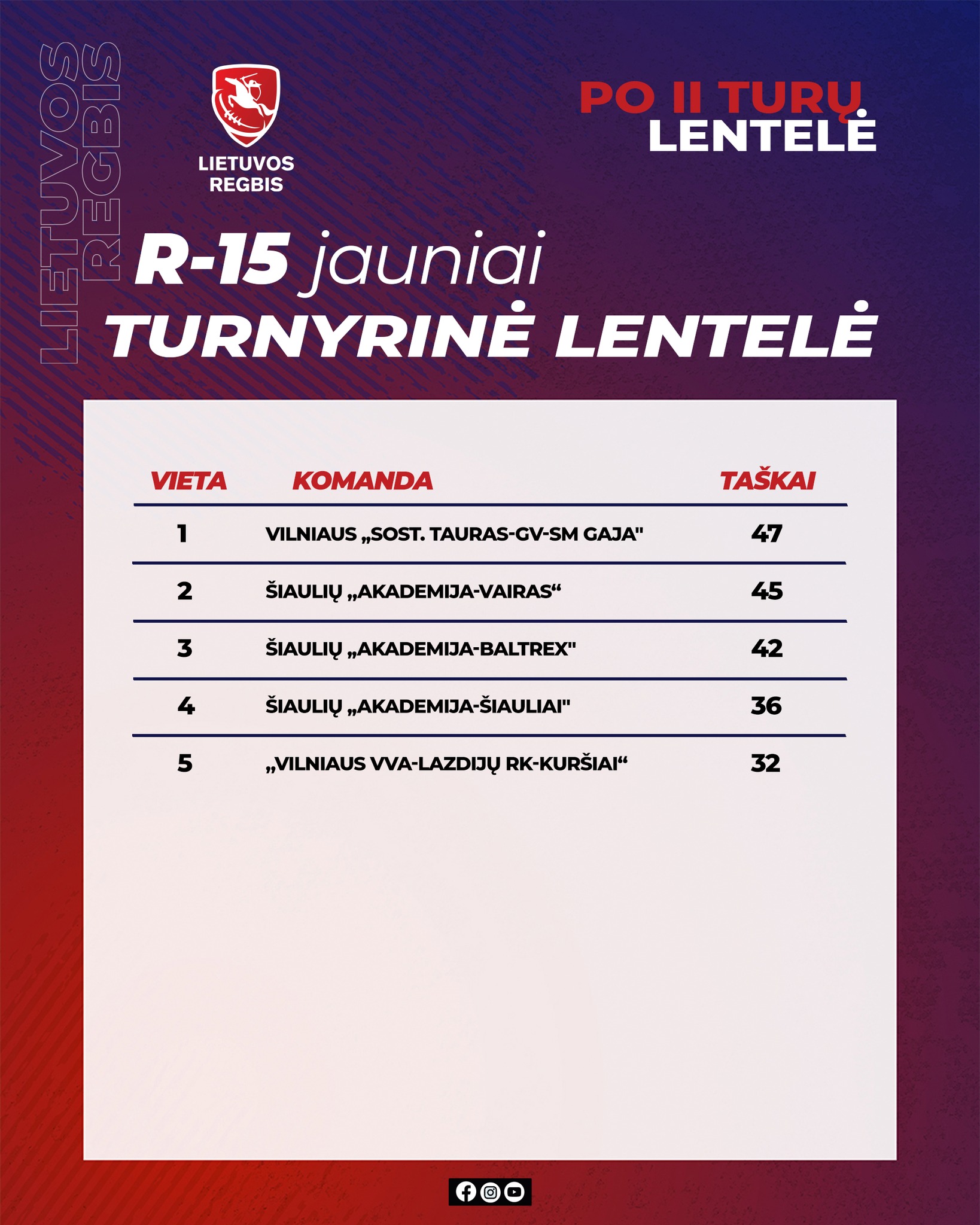 LIETUVOS REGBIS

LIETUVOS REGBIS

PO II TURŲ
LENTELĖ

R-15 jauniai
TURNYRINĖ LENTELĖ

| VIETA | KOMANDA | TAŠKAI |
|---|---|---|
| 1 | VILNIAUS „SOST. TAURAS-GV-SM GAJA" | 47 |
| 2 | ŠIAULIŲ „AKADEMIJA-VAIRAS“ | 45 |
| 3 | ŠIAULIŲ „AKADEMIJA-BALTREX" | 42 |
| 4 | ŠIAULIŲ „AKADEMIJA-ŠIAULIAI" | 36 |
| 5 | „VILNIAUS VVA-LAZDIJŲ RK-KURŠIAI“ | 32 |